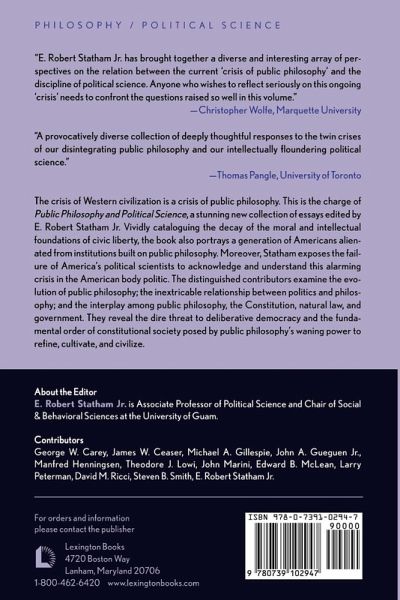 PHILOSOPHY / POLITICAL SCIENCE

"E. Robert Statham Jr. has brought together a diverse and interesting array of perspectives on the relation between the current 'crisis of public philosophy' and the discipline of political science. Anyone who wishes to reflect seriously on this ongoing 'crisis' needs to confront the questions raised so well in this volume."
—Christopher Wolfe, Marquette University

"A provocatively diverse collection of deeply thoughtful responses to the twin crises of our disintegrating public philosophy and our intellectually floundering political science."
—Thomas Pangle, University of Toronto

The crisis of Western civilization is a crisis of public philosophy. This is the charge of Public Philosophy and Political Science, a stunning new collection of essays edited by E. Robert Statham Jr. Vividly cataloguing the decay of the moral and intellectual foundations of civic liberty, the book also portrays a generation of Americans alienated from institutions built on public philosophy. Moreover, Statham exposes the failure of America's political scientists to acknowledge and understand this alarming crisis in the American body politic. The distinguished contributors examine the evolution of public philosophy; the inextricable relationship between politics and philosophy; and the interplay among public philosophy, the Constitution, natural law, and government. They reveal the dire threat to deliberative democracy and the fundamental order of constitutional society posed by public philosophy's waning power to refine, cultivate, and civilize.

About the Editor
E. Robert Statham Jr. is Associate Professor of Political Science and Chair of Social & Behavioral Sciences at the University of Guam.

Contributors
George W. Carey, James W. Ceaser, Michael A. Gillespie, John A. Gueguen Jr., Manfred Henningsen, Theodore J. Lowi, John Marini, Edward B. McLean, Larry Peterman, David M. Ricci, Steven B. Smith, E. Robert Statham Jr.

For orders and information please contact the publisher

Lexington Books
4720 Boston Way
Lanham, Maryland 20706
1-800-462-6420 www.lexingtonbooks.com

ISBN 978-0-7391-0294-7
90000
9 780739 102947